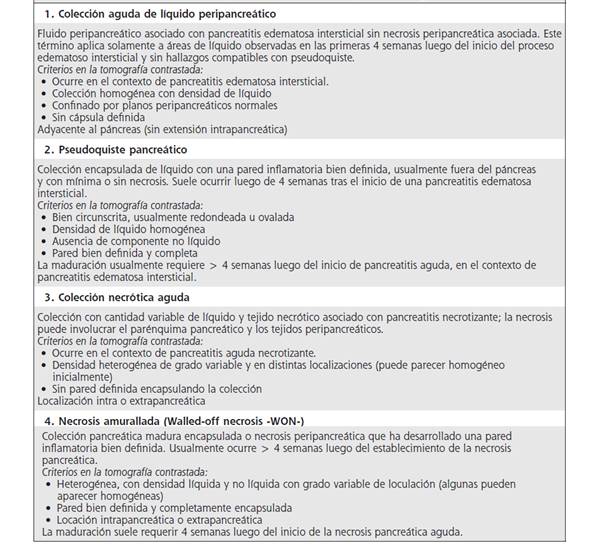 1. Colección aguda de líquido peripancreático

Fluido peripancreático asociado con pancreatitis edematosa intersticial sin necrosis peripancreática asociada. Este término aplica solamente a áreas de líquido observadas en las primeras 4 semanas luego del inicio del proceso edematoso intersticial y sin hallazgos compatibles con pseudoquiste.
Criterios en la tomografía contrastada:
• Ocurre en el contexto de pancreatitis edematosa intersticial.
• Colección homogénea con densidad de líquido
• Confinado por planos peripancreáticos normales
• Sin cápsula definida
Adyacente al páncreas (sin extensión intrapancreática)

2. Pseudoquiste pancreático

Colección encapsulada de líquido con una pared inflamatoria bien definida, usualmente fuera del páncreas y con mínima o sin necrosis. Suele ocurrir luego de 4 semanas tras el inicio de una pancreatitis edematosa intersticial.
Criterios en la tomografía contrastada:
• Bien circunscrita, usualmente redondeada u ovalada
• Densidad de líquido homogénea
• Ausencia de componente no líquido
• Pared bien definida y completa
La maduración usualmente requiere > 4 semanas luego del inicio de pancreatitis aguda, en el contexto de pancreatitis edematosa intersticial.

3. Colección necrótica aguda

Colección con cantidad variable de líquido y tejido necrótico asociado con pancreatitis necrotizante; la necrosis puede involucrar el parénquima pancreático y los tejidos peripancreáticos.
Criterios en la tomografía contrastada:
• Ocurre en el contexto de pancreatitis aguda necrotizante.
• Densidad heterogénea de grado variable y en distintas localizaciones (puede parecer homogéneo inicialmente)
• Sin pared definida encapsulando la colección
Localización intra o extrapancreática

4. Necrosis amurallada (Walled-off necrosis -WON-)

Colección pancreática madura encapsulada o necrosis peripancreática que ha desarrollado una pared inflamatoria bien definida. Usualmente ocurre > 4 semanas luego del establecimiento de la necrosis pancreática.
Criterios en la tomografía contrastada:
• Heterogénea, con densidad líquida y no líquida con grado variable de loculación (algunas pueden aparecer homogéneas)
• Pared bien definida y completamente encapsulada
• Locación intrapancreática o extrapancreática
La maduración suele requerir 4 semanas luego del inicio de la necrosis pancreática aguda.